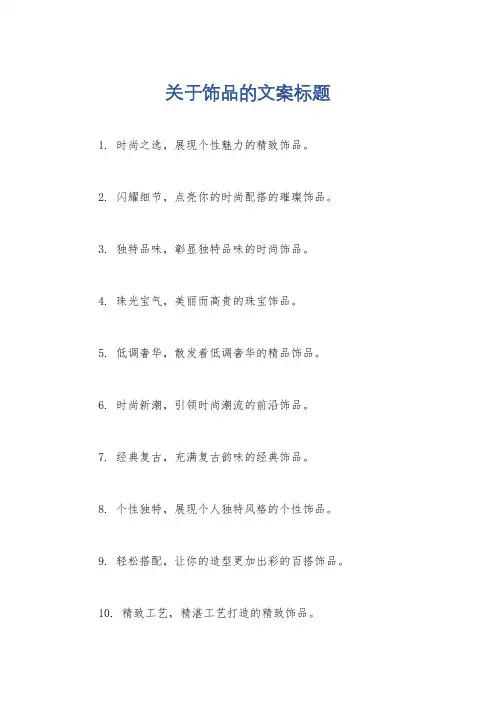 关于饰品的文案标题

1. 时尚之选，展现个性魅力的精致饰品。

2. 闪耀细节，点亮你的时尚配搭的璀璨饰品。

3. 独特品味，彰显独特品味的时尚饰品。

4. 珠光宝气，美丽而高贵的珠宝饰品。

5. 低调奢华，散发着低调奢华的精品饰品。

6. 时尚新潮，引领时尚潮流的前沿饰品。

7. 经典复古，充满复古韵味的经典饰品。

8. 个性独特，展现个人独特风格的个性饰品。

9. 轻松搭配，让你的造型更加出彩的百搭饰品。

10. 精致工艺，精湛工艺打造的精致饰品。